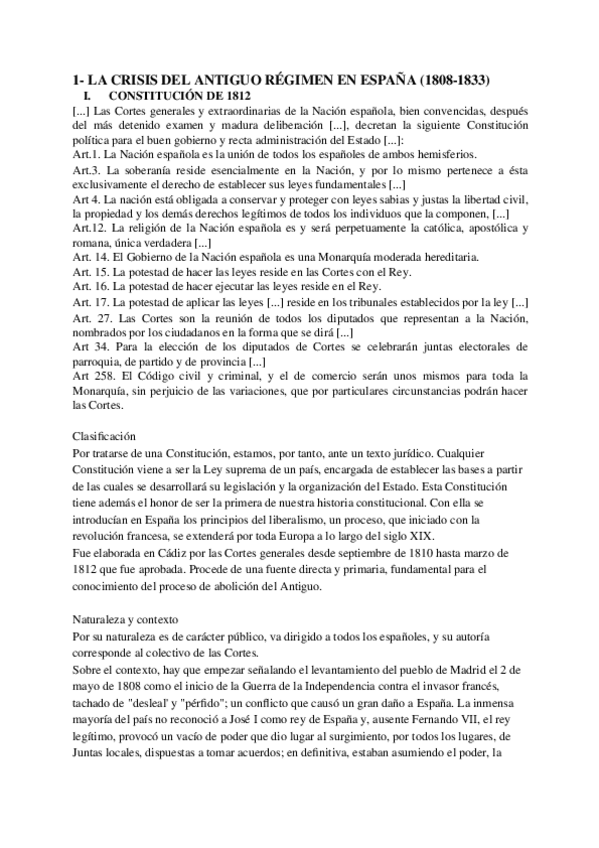 1- LA CRISIS DEL ANTIGUO RÉGIMEN EN ESPAÑA (1808-1833)

I. CONSTITUCIÓN DE 1812

[...] Las Cortes generales y extraordinarias de la Nación española, bien convencidas, después del más detenido examen y madura deliberación [...], decretan la siguiente Constitución política para el buen gobierno y recta administración del Estado [...]:
Art.1. La Nación española es la unión de todos los españoles de ambos hemisferios.
Art.3. La soberanía reside esencialmente en la Nación, y por lo mismo pertenece a ésta exclusivamente el derecho de establecer sus leyes fundamentales [...]
Art 4. La nación está obligada a conservar y proteger con leyes sabias y justas la libertad civil, la propiedad y los demás derechos legítimos de todos los individuos que la componen, [...]
Art.12. La religión de la Nación española es y será perpetuamente la católica, apostólica y romana, única verdadera [...]
Art. 14. El Gobierno de la Nación española es una Monarquía moderada hereditaria.
Art. 15. La potestad de hacer las leyes reside en las Cortes con el Rey.
Art. 16. La potestad de hacer ejecutar las leyes reside en el Rey.
Art. 17. La potestad de aplicar las leyes [...] reside en los tribunales establecidos por la ley [...]
Art. 27. Las Cortes son la reunión de todos los diputados que representan a la Nación, nombrados por los ciudadanos en la forma que se dirá [...]
Art 34. Para la elección de los diputados de Cortes se celebrarán juntas electorales de parroquia, de partido y de provincia [...]
Art 258. El Código civil y criminal, y el de comercio serán unos mismos para toda la Monarquía, sin perjuicio de las variaciones, que por particulares circunstancias podrán hacer las Cortes.

Clasificación
Por tratarse de una Constitución, estamos, por tanto, ante un texto jurídico. Cualquier Constitución viene a ser la Ley suprema de un país, encargada de establecer las bases a partir de las cuales se desarrollará su legislación y la organización del Estado. Esta Constitución tiene además el honor de ser la primera de nuestra historia constitucional. Con ella se introducían en España los principios del liberalismo, un proceso, que iniciado con la revolución francesa, se extenderá por toda Europa a lo largo del siglo XIX.
Fue elaborada en Cádiz por las Cortes generales desde septiembre de 1810 hasta marzo de 1812 que fue aprobada. Procede de una fuente directa y primaria, fundamental para el conocimiento del proceso de abolición del Antiguo.

Naturaleza y contexto
Por su naturaleza es de carácter público, va dirigido a todos los españoles, y su autoría corresponde al colectivo de las Cortes.
Sobre el contexto, hay que empezar señalando el levantamiento del pueblo de Madrid el 2 de mayo de 1808 como el inicio de la Guerra de la Independencia contra el invasor francés, tachado de "desleal' y "pérfido"; un conflicto que causó un gran daño a España. La inmensa mayoría del país no reconoció a José I como rey de España y, ausente Fernando VII, el rey legítimo, provocó un vacío de poder que dio lugar al surgimiento, por todos los lugares, de Juntas locales, dispuestas a tomar acuerdos; en definitiva, estaban asumiendo el poder, la